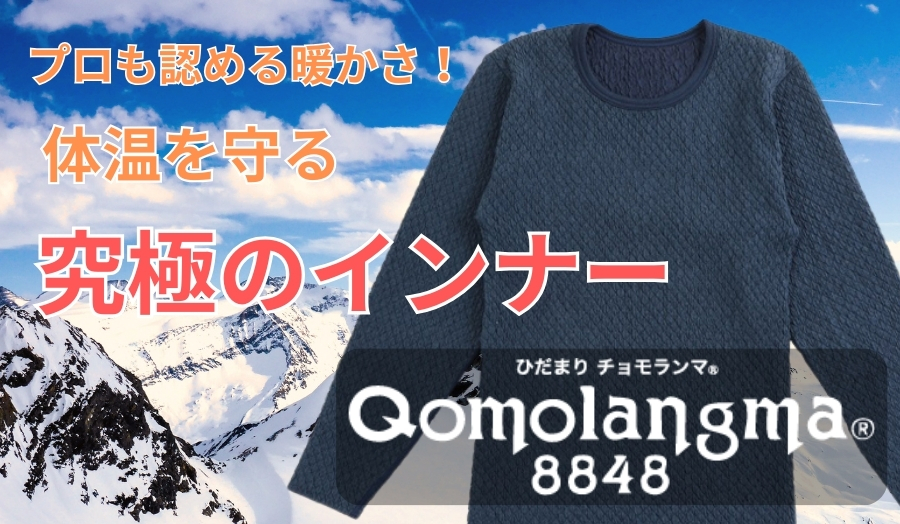 プロも認める暖かさ！

体温を守る

究極のインナー

ひだまり チョモランマ®

Qomolangma®
8848